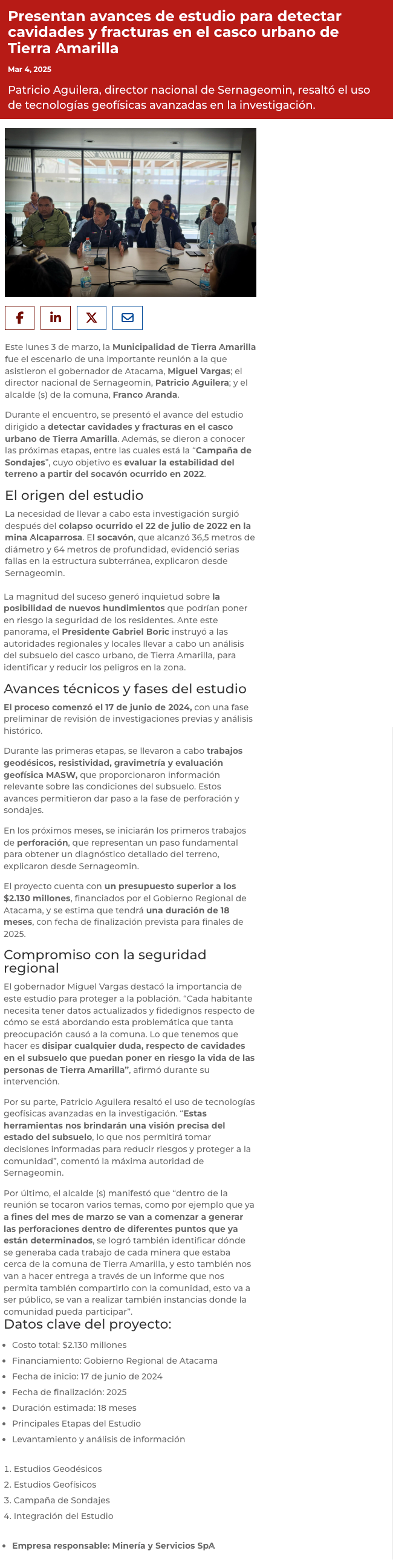 Presentan avances de estudio para detectar cavidades y fracturas en el casco urbano de Tierra Amarilla

Mar 4, 2025

Patricio Aguilera, director nacional de Sernageomin, resaltó el uso de tecnologías geofísicas avanzadas en la investigación.

Este lunes 3 de marzo, la Municipalidad de Tierra Amarilla fue el escenario de una importante reunión a la que asistieron el gobernador de Atacama, Miguel Vargas; el director nacional de Sernageomin, Patricio Aguilera; y el alcalde (s) de la comuna, Franco Aranda.

Durante el encuentro, se presentó el avance del estudio dirigido a detectar cavidades y fracturas en el casco urbano de Tierra Amarilla. Además, se dieron a conocer las próximas etapas, entre las cuales está la "Campaña de Sondajes", cuyo objetivo es evaluar la estabilidad del terreno a partir del socavón ocurrido en 2022.

El origen del estudio

La necesidad de llevar a cabo esta investigación surgió después del colapso ocurrido el 22 de julio de 2022 en la mina Alcaparrosa. El socavón, que alcanzó 36,5 metros de diámetro y 64 metros de profundidad, evidenció serias fallas en la estructura subterránea, explicaron desde Sernageomin.

La magnitud del suceso generó inquietud sobre la posibilidad de nuevos hundimientos que podrían poner en riesgo la seguridad de los residentes. Ante este panorama, el Presidente Gabriel Boric instruyó a las autoridades regionales y locales llevar a cabo un análisis del subsuelo del casco urbano, de Tierra Amarilla, para identificar y reducir los peligros en la zona.

Avances técnicos y fases del estudio

El proceso comenzó el 17 de junio de 2024, con una fase preliminar de revisión de investigaciones previas y análisis histórico.

Durante las primeras etapas, se llevaron a cabo trabajos geodésicos, resistividad, gravimetría y evaluación geofísica MASW, que proporcionaron información relevante sobre las condiciones del subsuelo. Estos avances permitieron dar paso a la fase de perforación y sondajes.

En los próximos meses, se iniciarán los primeros trabajos de perforación, que representan un paso fundamental para obtener un diagnóstico detallado del terreno, explicaron desde Sernageomin.

El proyecto cuenta con un presupuesto superior a los $2.130 millones, financiados por el Gobierno Regional de Atacama, y se estima que tendrá una duración de 18 meses, con fecha de finalización prevista para finales de 2025.

Compromiso con la seguridad regional

El gobernador Miguel Vargas destacó la importancia de este estudio para proteger a la población. "Cada habitante necesita tener datos actualizados y fidedignos respecto de cómo se está abordando esta problemática que tanta preocupación causó a la comuna. Lo que tenemos que hacer es disipar cualquier duda, respecto de cavidades en el subsuelo que puedan poner en riesgo la vida de las personas de Tierra Amarilla", afirmó durante su intervención.

Por su parte, Patricio Aguilera resaltó el uso de tecnologías geofísicas avanzadas en la investigación. "Estas herramientas nos brindarán una visión precisa del estado del subsuelo, lo que nos permitirá tomar decisiones informadas para reducir riesgos y proteger a la comunidad", comentó la máxima autoridad de Sernageomin.

Por último, el alcalde (s) manifestó que "dentro de la reunión se tocaron varios temas, como por ejemplo que ya a fines del mes de marzo se van a comenzar a generar las perforaciones dentro de diferentes puntos que ya están determinados, se logró también identificar dónde se generaba cada trabajo de cada minera que estaba cerca de la comuna de Tierra Amarilla, y esto también nos van a hacer entrega a través de un informe que nos permita también compartirlo con la comunidad, esto va a ser público, se van a realizar también instancias donde la comunidad pueda participar".

Datos clave del proyecto:

- Costo total: $2.130 millones
- Financiamiento: Gobierno Regional de Atacama
- Fecha de inicio: 17 de junio de 2024
- Fecha de finalización: 2025
- Duración estimada: 18 meses
- Principales Etapas del Estudio
- Levantamiento y análisis de información

1. Estudios Geodésicos
2. Estudios Geofísicos
3. Campaña de Sondajes
4. Integración del Estudio

- Empresa responsable: Minería y Servicios SpA